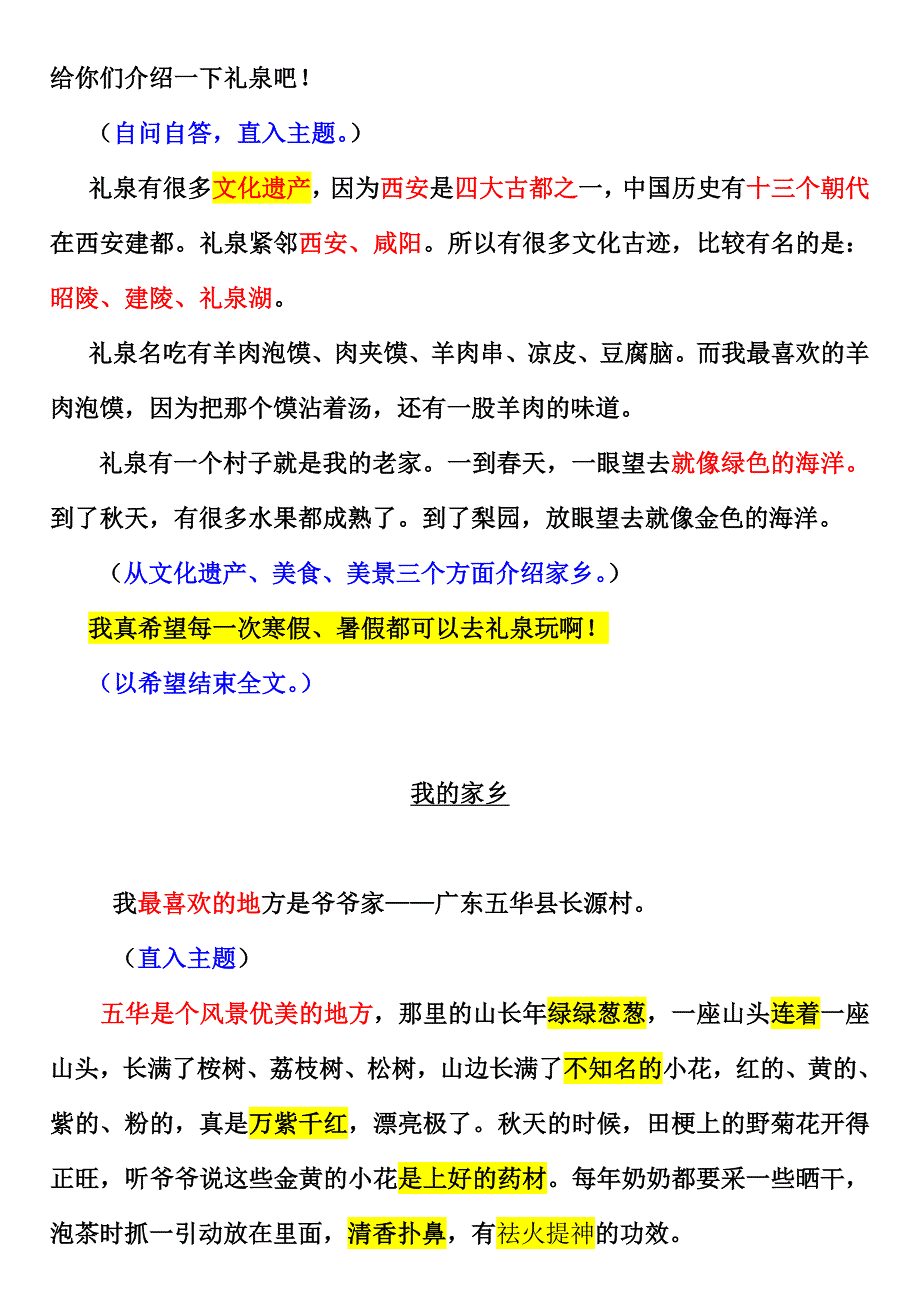 给你们介绍一下礼泉吧！

（自问自答，直入主题。）

礼泉有很多文化遗产，因为西安是四大古都之一，中国历史有十三个朝代在西安建都。礼泉紧邻西安、咸阳。所以有很多文化古迹，比较有名的是：昭陵、建陵、礼泉湖。

礼泉名吃有羊肉泡馍、肉夹馍、羊肉串、凉皮、豆腐脑。而我最喜欢的羊肉泡馍，因为把那个馍沾着汤，还有一股羊肉的味道。

礼泉有一个村子就是我的老家。一到春天，一眼望去就像绿色的海洋。到了秋天，有很多水果都成熟了。到了梨园，放眼望去就像金色的海洋。

（从文化遗产、美食、美景三个方面介绍家乡。）

我真希望每一次寒假、暑假都可以去礼泉玩啊！

（以希望结束全文。）

我的家乡

我最喜欢的地方是爷爷家——广东五华县长源村。

（直入主题）

五华是个风景优美的地方，那里的山长年绿绿葱葱，一座山头连着一座山头，长满了桉树、荔枝树、松树，山边长满了不知名的小花，红的、黄的、紫的、粉的，真是万紫千红，漂亮极了。秋天的时候，田梗上的野菊花开得正旺，听爷爷说这些金黄的小花是上好的药材。每年奶奶都要采一些晒干，泡茶时抓一引动放在里面，清香扑鼻，有祛火提神的功效。